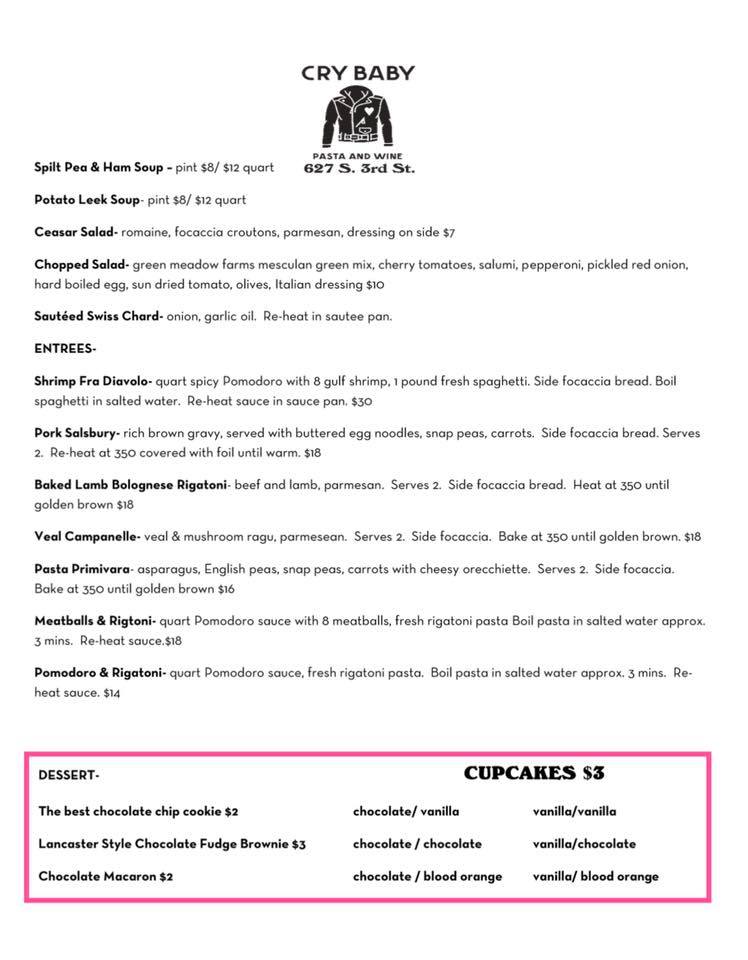 CRY BABY

PASTA AND WINE
627 S. 3rd St.

Spilt Pea & Ham Soup – pint $8/ $12 quart

Potato Leek Soup- pint $8/ $12 quart

Ceasar Salad- romaine, focaccia croutons, parmesan, dressing on side $7

Chopped Salad- green meadow farms mesculan green mix, cherry tomatoes, salumi, pepperoni, pickled red onion, hard boiled egg, sun dried tomato, olives, Italian dressing $10

Sautéed Swiss Chard- onion, garlic oil. Re-heat in sautee pan.

ENTREES-

Shrimp Fra Diavolo- quart spicy Pomodoro with 8 gulf shrimp, 1 pound fresh spaghetti. Side focaccia bread. Boil spaghetti in salted water. Re-heat sauce in sauce pan. $30

Pork Salsbury- rich brown gravy, served with buttered egg noodles, snap peas, carrots. Side focaccia bread. Serves 2. Re-heat at 350 covered with foil until warm. $18

Baked Lamb Bolognese Rigatoni- beef and lamb, parmesan. Serves 2. Side focaccia bread. Heat at 350 until golden brown $18

Veal Campanelle- veal & mushroom ragu, parmesean. Serves 2. Side focaccia. Bake at 350 until golden brown. $18

Pasta Primivara- asparagus, English peas, snap peas, carrots with cheesy orecchiette. Serves 2. Side focaccia. Bake at 350 until golden brown $16

Meatballs & Rigtoni- quart Pomodoro sauce with 8 meatballs, fresh rigatoni pasta Boil pasta in salted water approx. 3 mins. Re-heat sauce.$18

Pomodoro & Rigatoni- quart Pomodoro sauce, fresh rigatoni pasta. Boil pasta in salted water approx. 3 mins. Re-heat sauce. $14

DESSERT-

The best chocolate chip cookie $2

Lancaster Style Chocolate Fudge Brownie $3

Chocolate Macaron $2

CUPCAKES $3

chocolate/ vanilla

chocolate / chocolate

chocolate / blood orange

vanilla/vanilla

vanilla/chocolate

vanilla/ blood orange